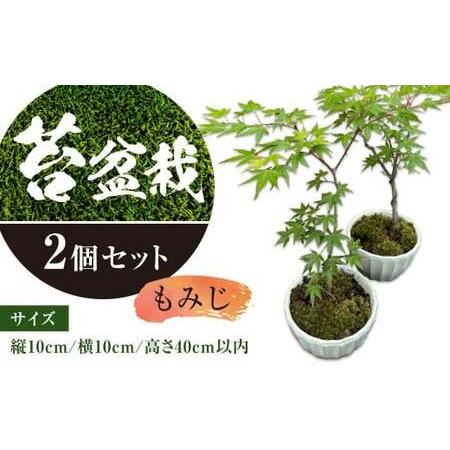 苔盆栽

2個セット

もみじ

サイズ

縦10cm/横10cm/高さ40cm以内